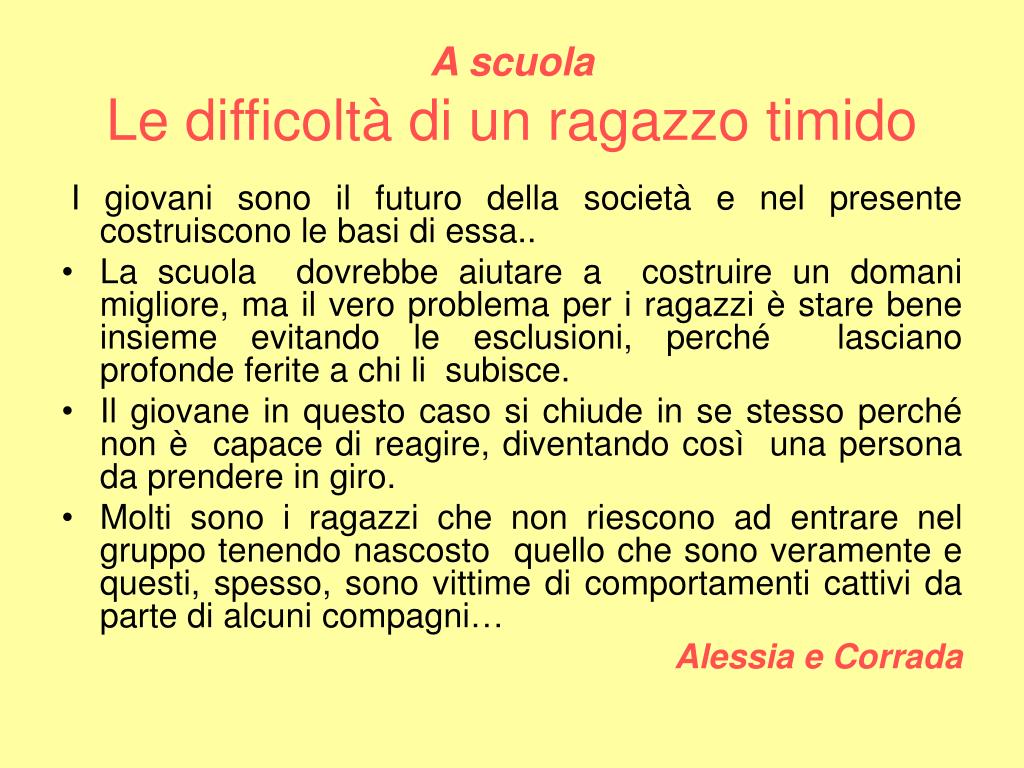 A scuola
Le difficoltà di un ragazzo timido

I giovani sono il futuro della società e nel presente costruiscono le basi di essa..

• La scuola dovrebbe aiutare a costruire un domani migliore, ma il vero problema per i ragazzi è stare bene insieme evitando le esclusioni, perché lasciano profonde ferite a chi li subisce.
• Il giovane in questo caso si chiude in se stesso perché non è capace di reagire, diventando così una persona da prendere in giro.
• Molti sono i ragazzi che non riescono ad entrare nel gruppo tenendo nascosto quello che sono veramente e questi, spesso, sono vittime di comportamenti cattivi da parte di alcuni compagni…

Alessia e Corrada